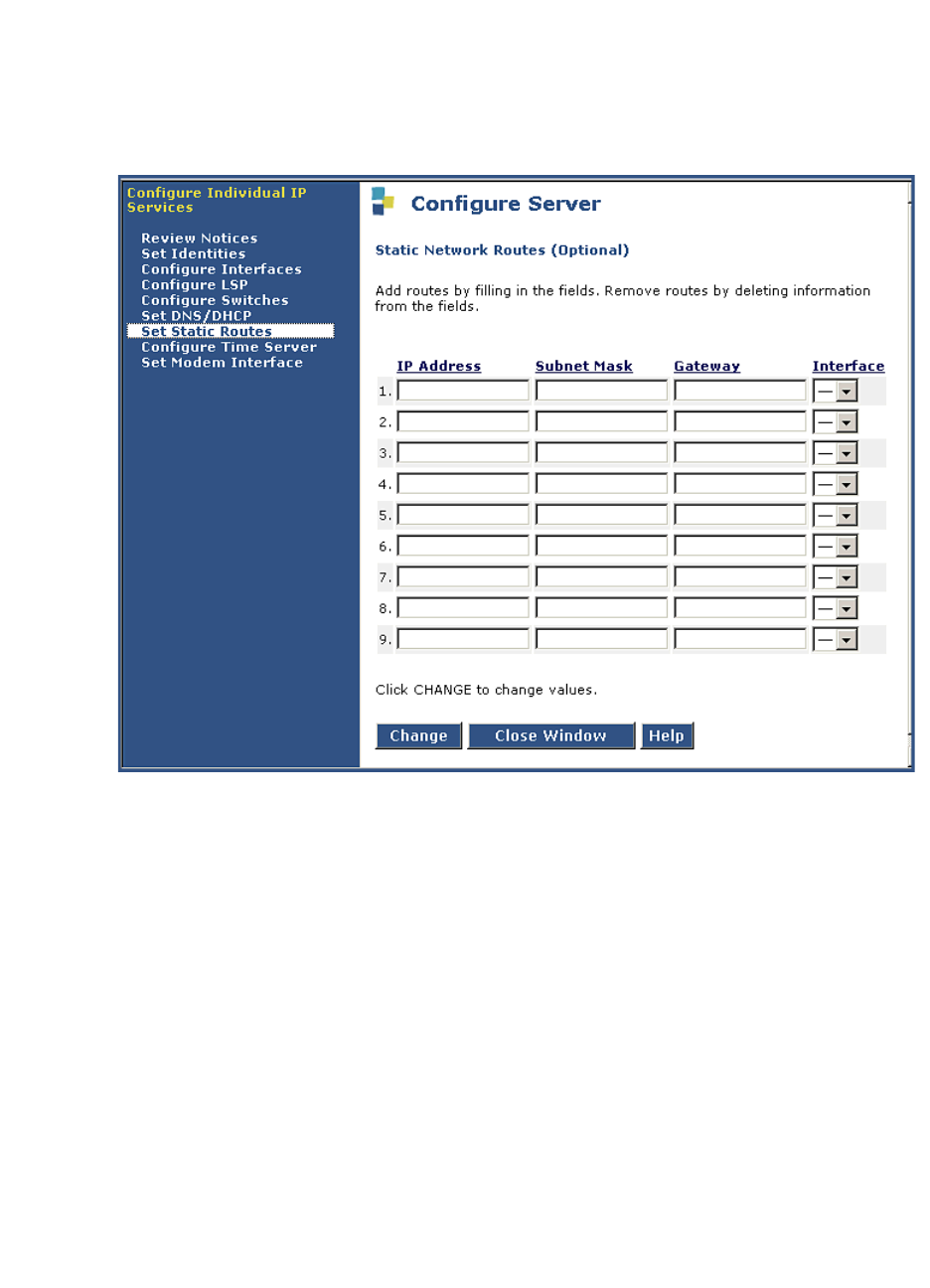 Configure Individual IP Services

Review Notices
Set Identities
Configure Interfaces
Configure LSP
Configure Switches
Set DNS/DHCP
Set Static Routes
Configure Time Server
Set Modem Interface

Configure Server

Static Network Routes (Optional)

Add routes by filling in the fields. Remove routes by deleting information from the fields.

| | IP Address | Subnet Mask | Gateway | Interface |
|---|---|---|---|---|
| 1. | | | | — |
| 2. | | | | — |
| 3. | | | | — |
| 4. | | | | — |
| 5. | | | | — |
| 6. | | | | — |
| 7. | | | | — |
| 8. | | | | — |
| 9. | | | | — |

Click CHANGE to change values.

Change Close Window Help